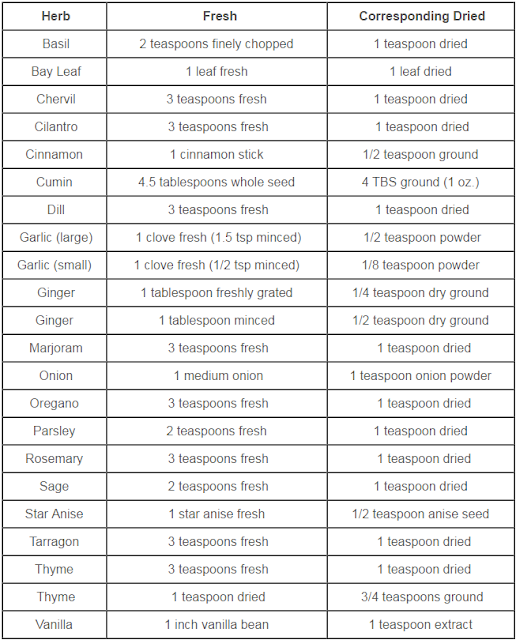 | Herb | Fresh | Corresponding Dried |
|---|---|---|
| Basil | 2 teaspoons finely chopped | 1 teaspoon dried |
| Bay Leaf | 1 leaf fresh | 1 leaf dried |
| Chervil | 3 teaspoons fresh | 1 teaspoon dried |
| Cilantro | 3 teaspoons fresh | 1 teaspoon dried |
| Cinnamon | 1 cinnamon stick | 1/2 teaspoon ground |
| Cumin | 4.5 tablespoons whole seed | 4 TBS ground (1 oz.) |
| Dill | 3 teaspoons fresh | 1 teaspoon dried |
| Garlic (large) | 1 clove fresh (1.5 tsp minced) | 1/2 teaspoon powder |
| Garlic (small) | 1 clove fresh (1/2 tsp minced) | 1/8 teaspoon powder |
| Ginger | 1 tablespoon freshly grated | 1/4 teaspoon dry ground |
| Ginger | 1 tablespoon minced | 1/2 teaspoon dry ground |
| Marjoram | 3 teaspoons fresh | 1 teaspoon dried |
| Onion | 1 medium onion | 1 teaspoon onion powder |
| Oregano | 3 teaspoons fresh | 1 teaspoon dried |
| Parsley | 2 teaspoons fresh | 1 teaspoon dried |
| Rosemary | 3 teaspoons fresh | 1 teaspoon dried |
| Sage | 2 teaspoons fresh | 1 teaspoon dried |
| Star Anise | 1 star anise fresh | 1/2 teaspoon anise seed |
| Tarragon | 3 teaspoons fresh | 1 teaspoon dried |
| Thyme | 3 teaspoons fresh | 1 teaspoon dried |
| Thyme | 1 teaspoon dried | 3/4 teaspoons ground |
| Vanilla | 1 inch vanilla bean | 1 teaspoon extract |